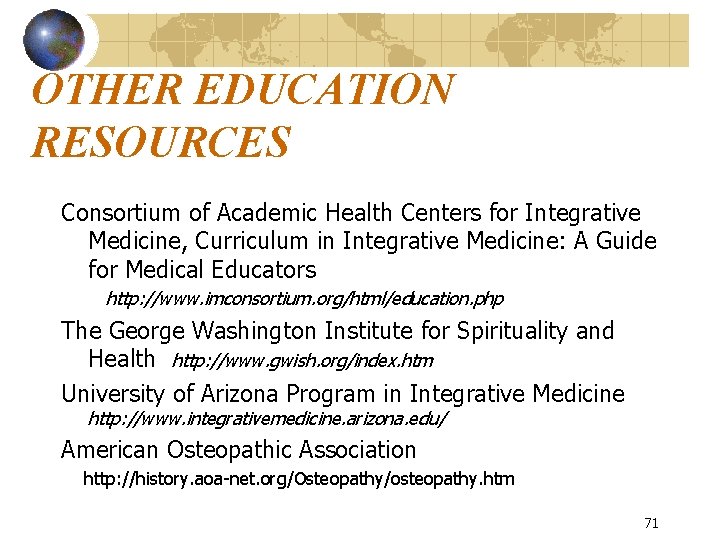 OTHER EDUCATION RESOURCES

Consortium of Academic Health Centers for Integrative Medicine, Curriculum in Integrative Medicine: A Guide for Medical Educators

http://www.imconsortium.org/html/education.php

The George Washington Institute for Spirituality and Health http://www.gwish.org/index.htm

University of Arizona Program in Integrative Medicine http://www.integrativemedicine.arizona.edu/

American Osteopathic Association

http://history.aoa-net.org/Osteopathy/osteopathy.htm

71